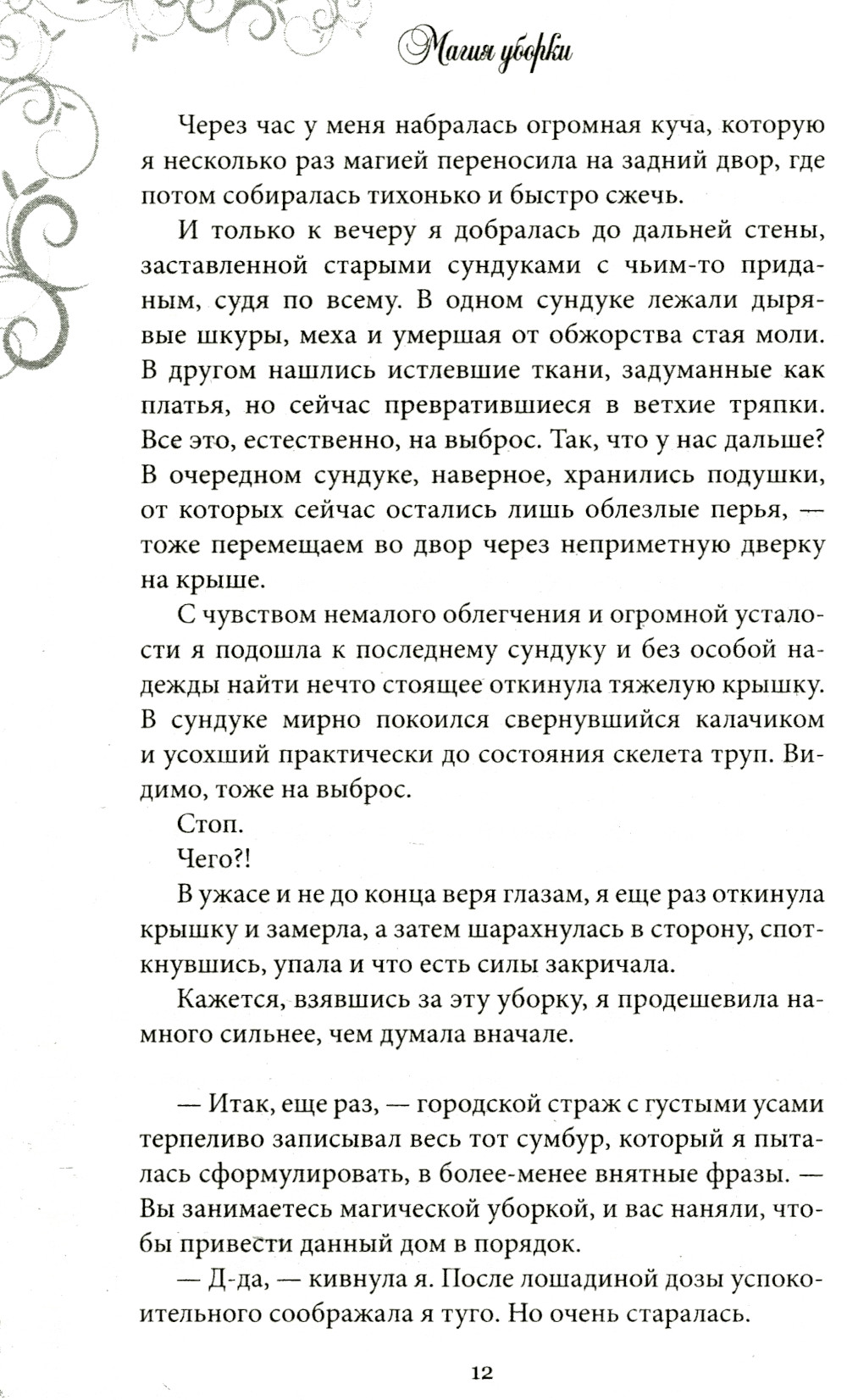 Магия уборки

Через час у меня набралась огромная куча, которую я несколько раз магией переносила на задний двор, где потом собиралась тихонько и быстро сжечь.

И только к вечеру я добралась до дальней стены, заставленной старыми сундуками с чьим-то приданым, судя по всему. В одном сундуке лежали дырявые шкуры, меха и умершая от обжорства стая моли. В другом нашлись истлевшие ткани, задуманные как платья, но сейчас превратившиеся в ветхие тряпки. Все это, естественно, на выброс. Так, что у нас дальше? В очередном сундуке, наверное, хранились подушки, от которых сейчас остались лишь облезлые перья, — тоже перемещаем во двор через неприметную дверку на крыше.

С чувством немалого облегчения и огромной усталости я подошла к последнему сундуку и без особой надежды найти нечто стоящее откинула тяжелую крышку. В сундуке мирно покоился свернувшийся калачиком и усохший практически до состояния скелета труп. Видимо, тоже на выброс.

Стоп.

Чего?!

В ужасе и не до конца веря глазам, я еще раз откинула крышку и замерла, а затем шарахнулась в сторону, споткнувшись, упала и что есть силы закричала.

Кажется, взявшись за эту уборку, я продешевила намного сильнее, чем думала вначале.

— Итак, еще раз, — городской страж с густыми усами терпеливо записывал весь тот сумбур, который я пыталась сформулировать, в более-менее внятные фразы. — Вы занимаетесь магической уборкой, и вас наняли, чтобы привести данный дом в порядок.

— Д-да, — кивнула я. После лошадиной дозы успокоительного соображала я туго. Но очень старалась.

12